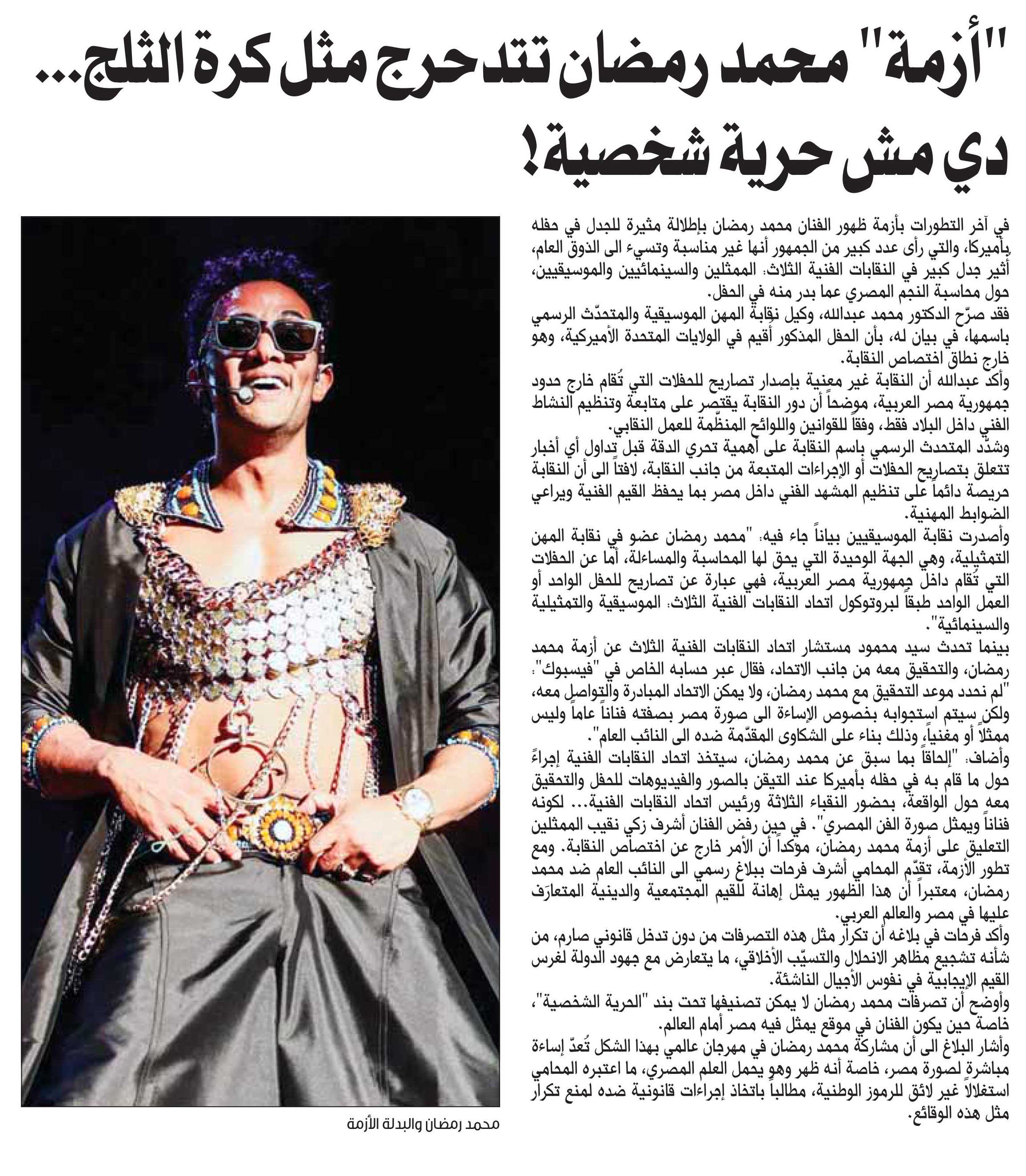 "أزمة" محمد رمضان تتدحرج مثل كرة الثلج... دي مش حرية شخصية!

في آخر التطورات بأزمة ظهور الفنان محمد رمضان بإطلالة مثيرة للجدل في حفله بأميركا، والتي رأى عدد كبير من الجمهور أنها غير مناسبة وتسيء الى الذوق العام، أثير جدل كبير في النقابات الفنية الثلاث: الممثلين والسينمائيين والموسيقيين، حول محاسبة النجم المصري عما بدر منه في الحفل.
فقد صرّح الدكتور محمد عبدالله، وكيل نقابة المهن الموسيقية والمتحدّث الرسمي باسمها، في بيان له، بأن الحفل المذكور أقيم في الولايات المتحدة الأميركية، وهو خارج نطاق اختصاص النقابة.
وأكد عبدالله أن النقابة غير معنية بإصدار تصاريح للحفلات التي تُقام خارج حدود جمهورية مصر العربية، موضحاً أن دور النقابة يقتصر على متابعة وتنظيم النشاط الفني داخل البلاد فقط، وفقاً للقوانين واللوائح المنظّمة للعمل النقابي.
وشدّد المتحدث الرسمي باسم النقابة على أهمية تحري الدقة قبل تداول أي أخبار تتعلق بتصاريح الحفلات أو الإجراءات المتبعة من جانب النقابة، لافتاً الى أن النقابة حريصة دائماً على تنظيم المشهد الفني داخل مصر بما يحفظ القيم الفنية ويراعي الضوابط المهنية.
وأصدرت نقابة الموسيقيين بياناً جاء فيه: "محمد رمضان عضو في نقابة المهن التمثيلية، وهي الجهة الوحيدة التي يحق لها المحاسبة والمساءلة، أما عن الحفلات التي تُقام داخل جمهورية مصر العربية، فهي عبارة عن تصاريح للحفل الواحد أو العمل الواحد طبقاً لبروتوكول اتحاد النقابات الفنية الثلاث: الموسيقية والتمثيلية والسينمائية".
بينما تحدث سيد محمود مستشار اتحاد النقابات الفنية الثلاث عن أزمة محمد رمضان، والتحقيق معه من جانب الاتحاد، فقال عبر حسابه الخاص في "فيسبوك": "لم نحدد موعد التحقيق مع محمد رمضان، ولا يمكن الاتحاد المبادرة والتواصل معه، ولكن سيتم استجوابه بخصوص الإساءة الى صورة مصر بصفته فناناً عاماً وليس ممثلاً أو مغنياً، وذلك بناء على الشكاوى المقدّمة ضده الى النائب العام".
وأضاف: "إلحاقاً بما سبق عن محمد رمضان، سيتخذ اتحاد النقابات الفنية إجراءً حول ما قام به في حفله بأميركا عند التيقن بالصور والفيديوهات للحفل والتحقيق معه حول الواقعة، بحضور النقباء الثلاثة ورئيس اتحاد النقابات الفنية... لكونه فناناً ويمثل صورة الفن المصري". في حين رفض الفنان أشرف زكي نقيب الممثلين التعليق على أزمة محمد رمضان، مؤكداً أن الأمر خارج عن اختصاص النقابة. ومع تطور الأزمة، تقدّم المحامي أشرف فرحات ببلاغ رسمي الى النائب العام ضد محمد رمضان، معتبراً أن هذا الظهور يمثل إهانة للقيم المجتمعية والدينية المتعارَف عليها في مصر والعالم العربي.
وأكد فرحات في بلاغه أن تكرار مثل هذه التصرفات من دون تدخل قانوني صارم، من شأنه تشجيع مظاهر الانحلال والتسيّب الأخلاقي، ما يتعارض مع جهود الدولة لغرس القيم الإيجابية في نفوس الأجيال الناشئة.
وأوضح أن تصرفات محمد رمضان لا يمكن تصنيفها تحت بند "الحرية الشخصية"، خاصة حين يكون الفنان في موقع يمثل فيه مصر أمام العالم.
وأشار البلاغ الى أن مشاركة محمد رمضان في مهرجان عالمي بهذا الشكل تُعدّ إساءة مباشرة لصورة مصر، خاصة أنه ظهر وهو يحمل العلم المصري، ما اعتبره المحامي استغلالاً غير لائق للرموز الوطنية، مطالباً باتخاذ إجراءات قانونية ضده لمنع تكرار مثل هذه الوقائع.

محمد رمضان والبدلة الأزمة